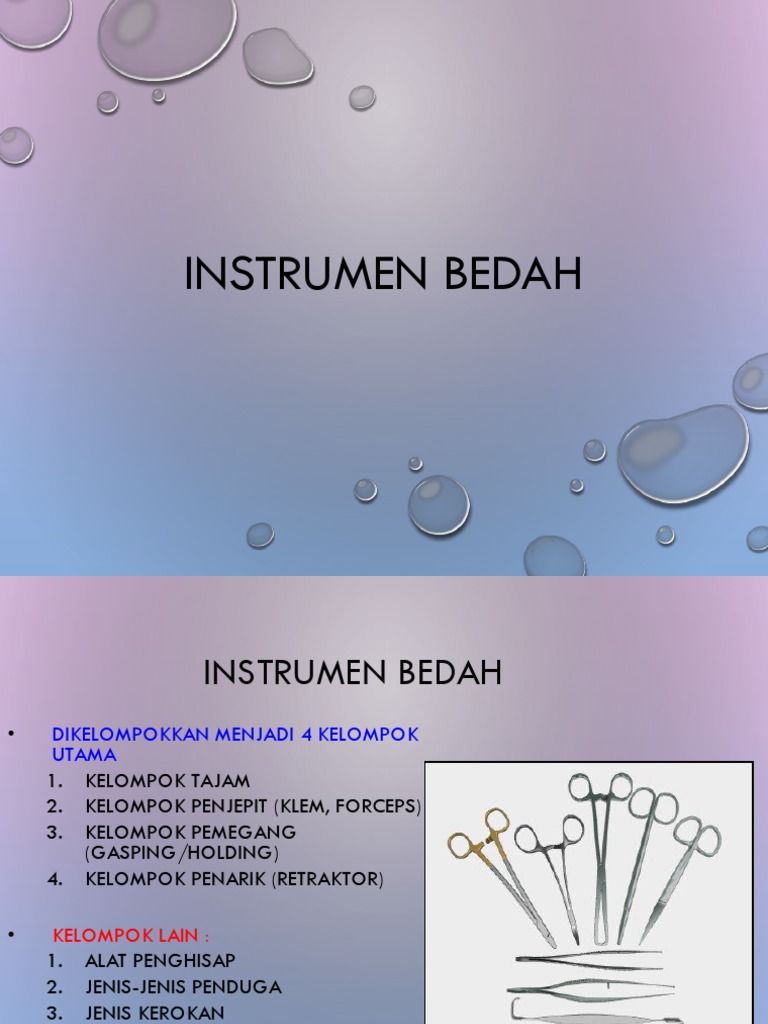 INSTRUMEN BEDAH

INSTRUMEN BEDAH

• DIKELOMPOKKAN MENJADI 4 KELOMPOK UTAMA

1. KELOMPOK TAJAM
2. KELOMPOK PENJEPIT (KLEM, FORCEPS)
3. KELOMPOK PEMEGANG (GASPING/HOLDING)
4. KELOMPOK PENARIK (RETRAKTOR)

• KELOMPOK LAIN :

1. ALAT PENGHISAP
2. JENIS-JENIS PENDUGA
3. JENIS KEROKAN